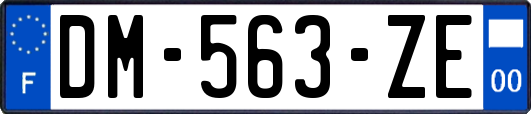 F
DM-563-ZE
00